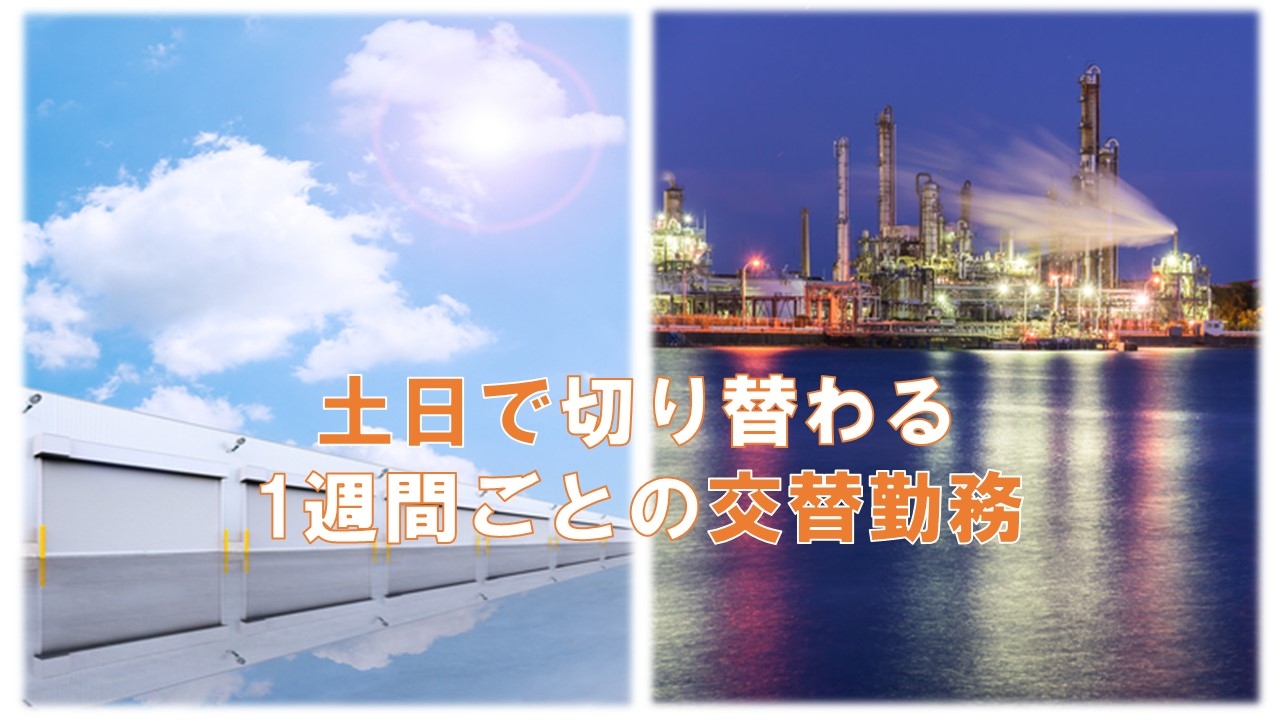 土日で切り替わる
1週間ごとの交替勤務